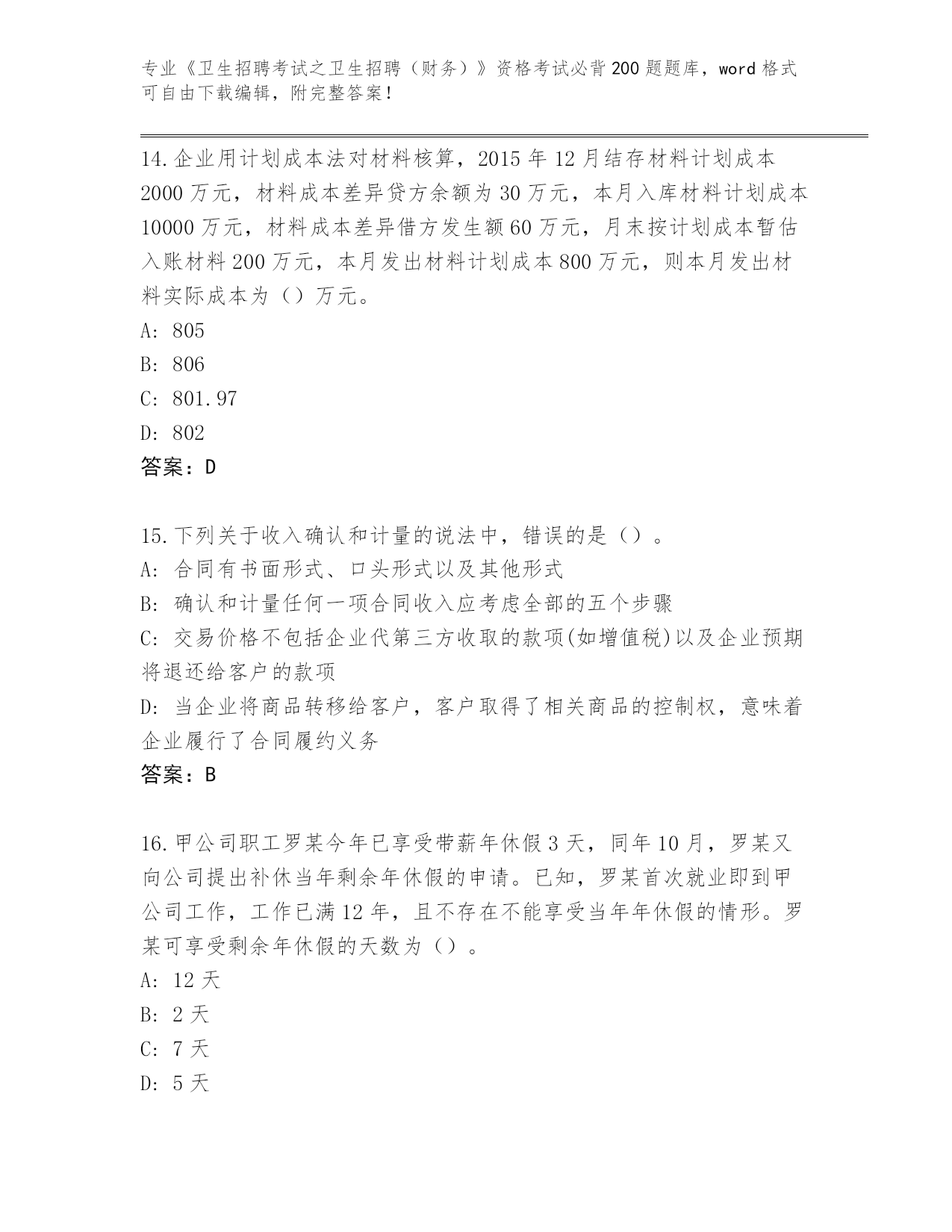 专业《卫生招聘考试之卫生招聘（财务）》资格考试必背200题题库，word格式可自由下载编辑，附完整答案！

14.企业用计划成本法对材料核算，2015年12月结存材料计划成本2000万元，材料成本差异贷方余额为30万元，本月入库材料计划成本10000万元，材料成本差异借方发生额60万元，月末按计划成本暂估入账材料200万元，本月发出材料计划成本800万元，则本月发出材料实际成本为（）万元。
A: 805
B: 806
C: 801.97
D: 802
答案：D

15.下列关于收入确认和计量的说法中，错误的是（）。
A: 合同有书面形式、口头形式以及其他形式
B: 确认和计量任何一项合同收入应考虑全部的五个步骤
C: 交易价格不包括企业代第三方收取的款项(如增值税)以及企业预期将退还给客户的款项
D: 当企业将商品转移给客户，客户取得了相关商品的控制权，意味着企业履行了合同履约义务
答案：B

16.甲公司职工罗某今年已享受带薪年休假3天，同年10月，罗某又向公司提出补休当年剩余年休假的申请。已知，罗某首次就业即到甲公司工作，工作已满12年，且不存在不能享受当年年休假的情形。罗某可享受剩余年休假的天数为（）。
A: 12天
B: 2天
C: 7天
D: 5天